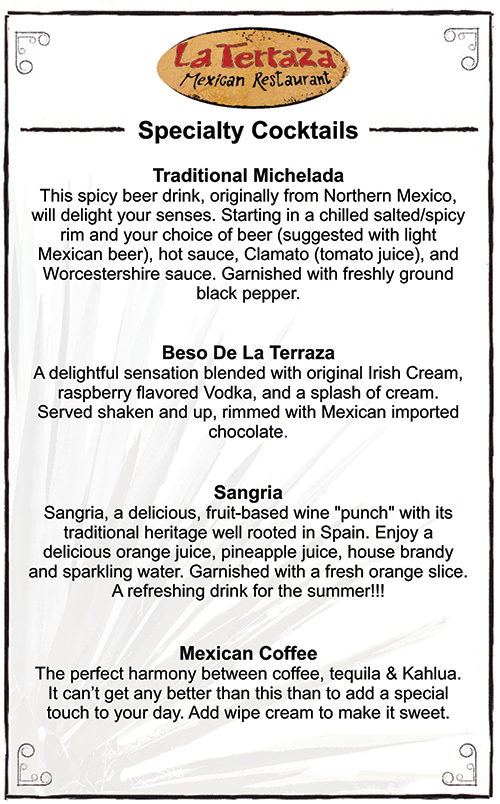 La Terraza
Mexican Restaurant

Specialty Cocktails

Traditional Michelada
This spicy beer drink, originally from Northern Mexico, will delight your senses. Starting in a chilled salted/spicy rim and your choice of beer (suggested with light Mexican beer), hot sauce, Clamato (tomato juice), and Worcestershire sauce. Garnished with freshly ground black pepper.

Beso De La Terraza
A delightful sensation blended with original Irish Cream, raspberry flavored Vodka, and a splash of cream. Served shaken and up, rimmed with Mexican imported chocolate.

Sangria
Sangria, a delicious, fruit-based wine "punch" with its traditional heritage well rooted in Spain. Enjoy a delicious orange juice, pineapple juice, house brandy and sparkling water. Garnished with a fresh orange slice. A refreshing drink for the summer!!!

Mexican Coffee
The perfect harmony between coffee, tequila & Kahlua. It can't get any better than this than to add a special touch to your day. Add wipe cream to make it sweet.